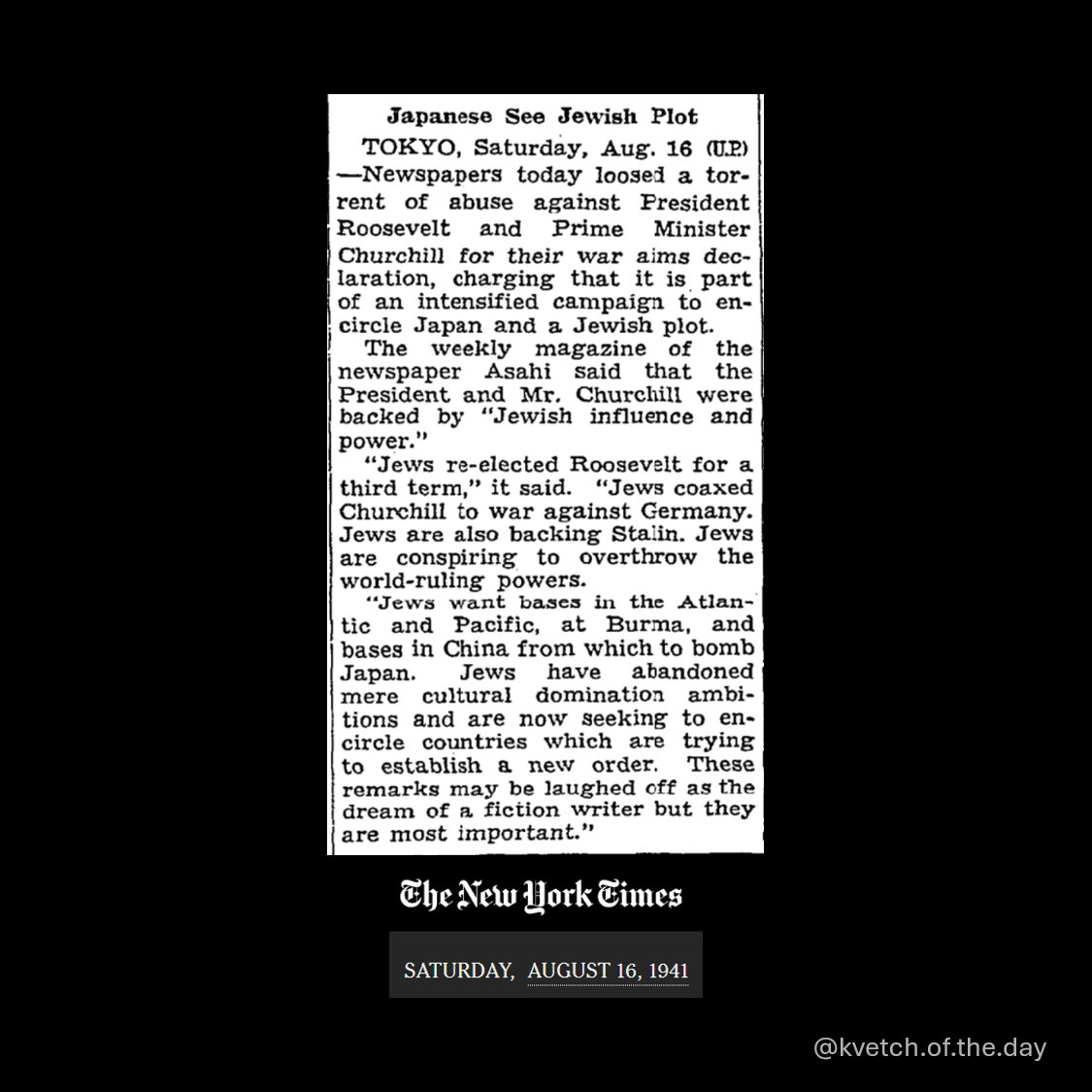 Japanese See Jewish Plot

TOKYO, Saturday, Aug. 16 (U.P.) —Newspapers today loosed a torrent of abuse against President Roosevelt and Prime Minister Churchill for their war aims declaration, charging that it is part of an intensified campaign to encircle Japan and a Jewish plot.

The weekly magazine of the newspaper Asahi said that the President and Mr. Churchill were backed by "Jewish influence and power."

"Jews re-elected Roosevelt for a third term," it said. "Jews coaxed Churchill to war against Germany. Jews are also backing Stalin. Jews are conspiring to overthrow the world-ruling powers.

"Jews want bases in the Atlantic and Pacific, at Burma, and bases in China from which to bomb Japan. Jews have abandoned mere cultural domination ambitions and are now seeking to encircle countries which are trying to establish a new order. These remarks may be laughed off as the dream of a fiction writer but they are most important."

The New York Times

SATURDAY, AUGUST 16, 1941

@kvetch.of.the.day